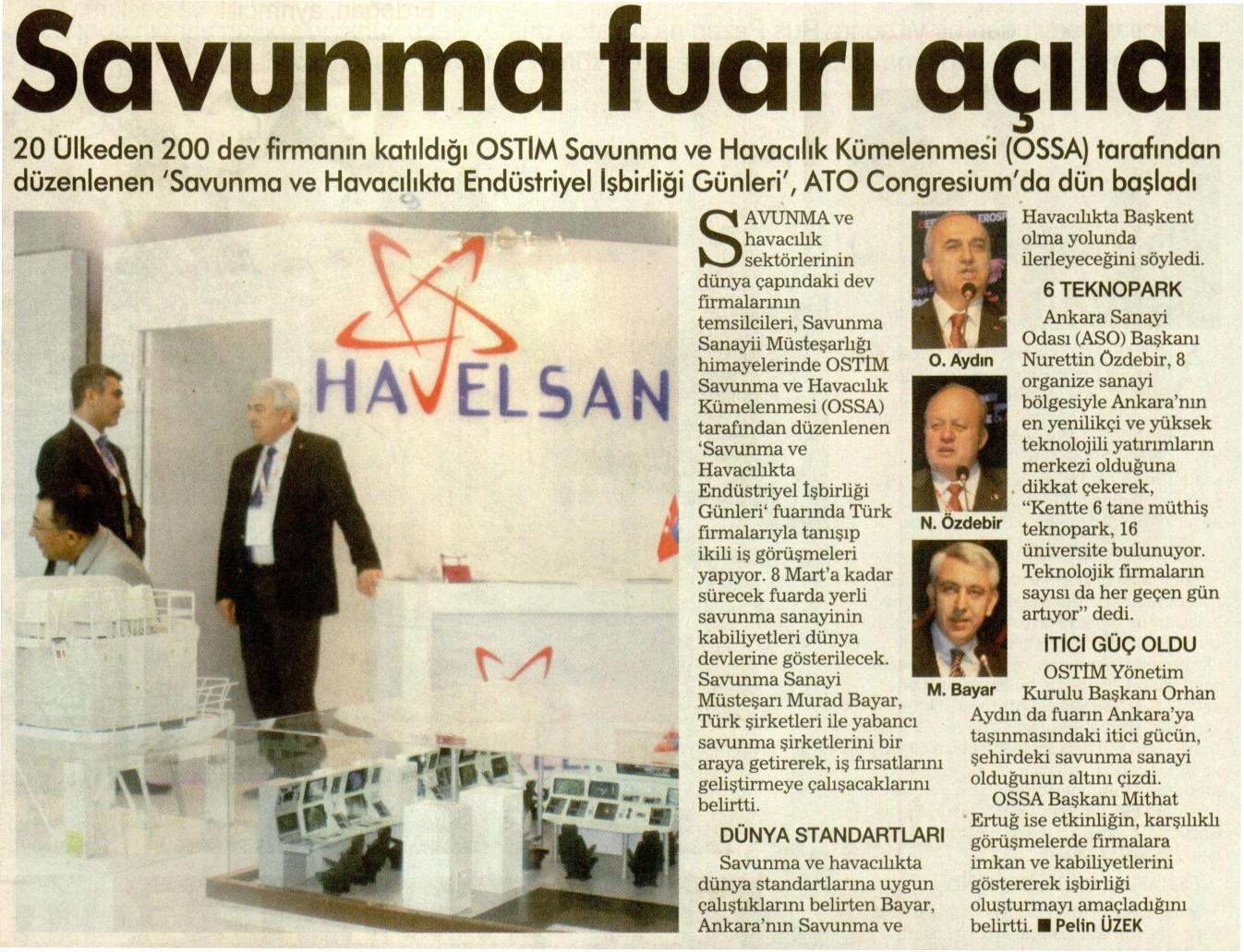 Savunma fuarı açıldı

20 Ülkeden 200 dev firmanın katıldığı OSTİM Savunma ve Havacılık Kümelenmesi (OSSA) tarafından düzenlenen 'Savunma ve Havacılıkta Endüstriyel İşbirliği Günleri', ATO Congresium'da dün başladı

HAVELSAN

SAVUNMA ve havacılık sektörlerinin dünya çapındaki dev firmalarının temsilcileri, Savunma Sanayii Müsteşarlığı himayelerinde OSTİM Savunma ve Havacılık Kümelenmesi (OSSA) tarafından düzenlenen 'Savunma ve Havacılıkta Endüstriyel İşbirliği Günleri' fuarında Türk firmalarıyla tanışıp ikili iş görüşmeleri yapıyor. 8 Mart'a kadar sürecek fuarda yerli savunma sanayinin kabiliyetleri dünya devlerine gösterilecek. Savunma Sanayi Müsteşarı Murad Bayar, Türk şirketleri ile yabancı savunma şirketlerini bir araya getirerek, iş fırsatlarını geliştirmeye çalışacaklarını belirtti.

DÜNYA STANDARTLARI

Savunma ve havacılıkta dünya standartlarına uygun çalıştıklarını belirten Bayar, Ankara'nın Savunma ve Havacılıkta Başkent olma yolunda ilerleyeceğini söyledi.

O. Aydın

N. Özdebir

M. Bayar

6 TEKNOPARK

Ankara Sanayi Odası (ASO) Başkanı Nurettin Özdebir, 8 organize sanayi bölgesiyle Ankara'nın en yenilikçi ve yüksek teknolojili yatırımların merkezi olduğuna dikkat çekerek, "Kentte 6 tane müthiş teknopark, 16 üniversite bulunuyor. Teknolojik firmaların sayısı da her geçen gün artıyor" dedi.

İTİCİ GÜÇ OLDU

OSTİM Yönetim Kurulu Başkanı Orhan Aydın da fuarın Ankara'ya taşınmasındaki itici gücün, şehirdeki savunma sanayi olduğunun altını çizdi.

OSSA Başkanı Mithat Ertuğ ise etkinliğin, karşılıklı görüşmelerde firmalara imkan ve kabiliyetlerini göstererek işbirliği oluşturmayı amaçladığını belirtti. ■ Pelin ÜZEK